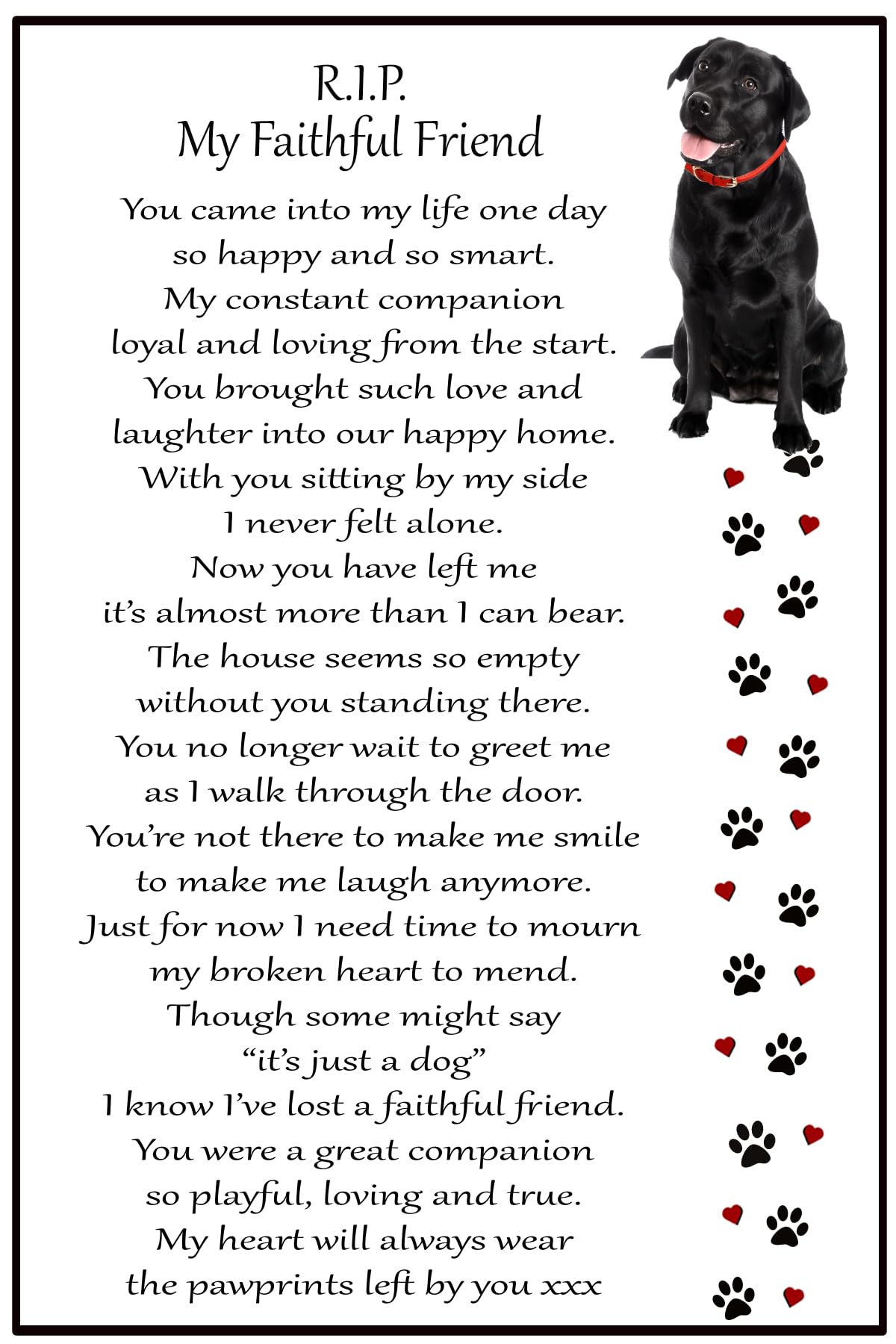 R.I.P.
My Faithful Friend

You came into my life one day
so happy and so smart.
My constant companion
loyal and loving from the start.
You brought such love and
laughter into our happy home.
With you sitting by my side
I never felt alone.
Now you have left me
it's almost more than I can bear.
The house seems so empty
without you standing there.
You no longer wait to greet me
as I walk through the door.
You're not there to make me smile
to make me laugh anymore.
Just for now I need time to mourn
my broken heart to mend.
Though some might say
"it's just a dog"
I know I've lost a faithful friend.
You were a great companion
so playful, loving and true.
My heart will always wear
the pawprints left by you xxx